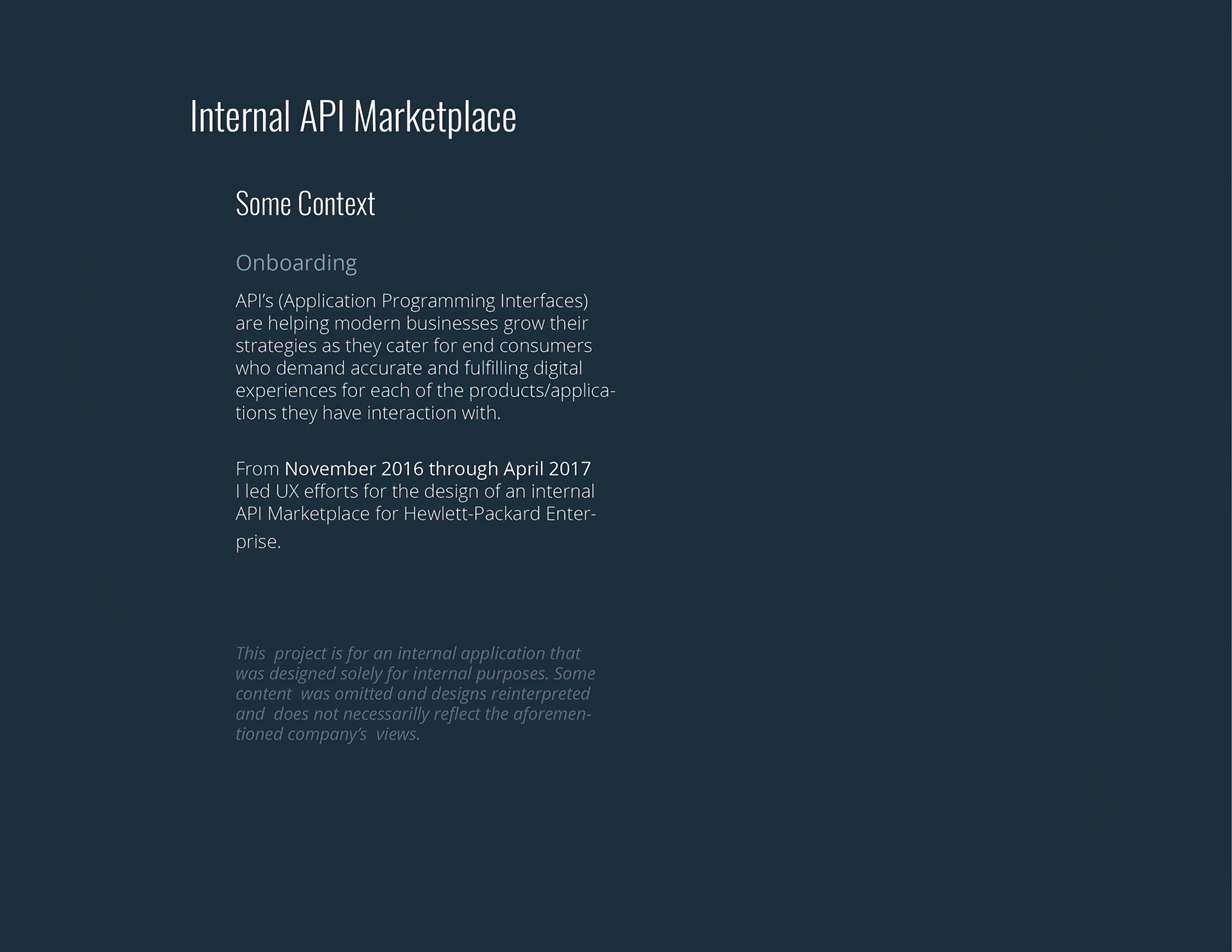 Internal API Marketplace

Some Context

Onboarding

API's (Application Programming Interfaces) are helping modern businesses grow their strategies as they cater for end consumers who demand accurate and fulfilling digital experiences for each of the products/applications they have interaction with.

From November 2016 through April 2017 I led UX efforts for the design of an internal API Marketplace for Hewlett-Packard Enterprise.

This project is for an internal application that was designed solely for internal purposes. Some content was omitted and designs reinterpreted and does not necessarilly reflect the aforementioned company's views.